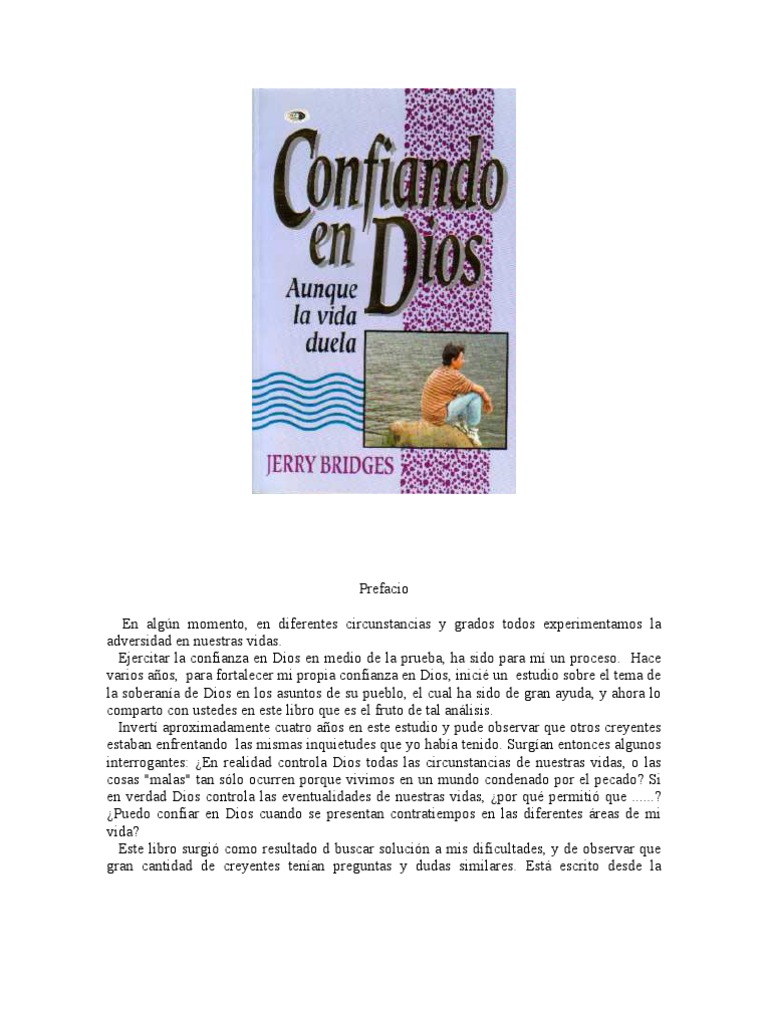 Confiando en Dios

Aunque la vida duela

JERRY BRIDGES

Prefacio

En algún momento, en diferentes circunstancias y grados todos experimentamos la adversidad en nuestras vidas.

Ejercitar la confianza en Dios en medio de la prueba, ha sido para mí un proceso. Hace varios años, para fortalecer mi propia confianza en Dios, inicié un estudio sobre el tema de la soberanía de Dios en los asuntos de su pueblo, el cual ha sido de gran ayuda, y ahora lo comparto con ustedes en este libro que es el fruto de tal análisis.

Invertí aproximadamente cuatro años en este estudio y pude observar que otros creyentes estaban enfrentando las mismas inquietudes que yo había tenido. Surgían entonces algunos interrogantes: ¿En realidad controla Dios todas las circunstancias de nuestras vidas, o las cosas "malas" tan sólo ocurren porque vivimos en un mundo condenado por el pecado? Si en verdad Dios controla las eventualidades de nuestras vidas, ¿por qué permitió que ......? ¿Puedo confiar en Dios cuando se presentan contratiempos en las diferentes áreas de mi vida?

Este libro surgió como resultado d buscar solución a mis dificultades, y de observar que gran cantidad de creyentes tenían preguntas y dudas similares. Está escrito desde la